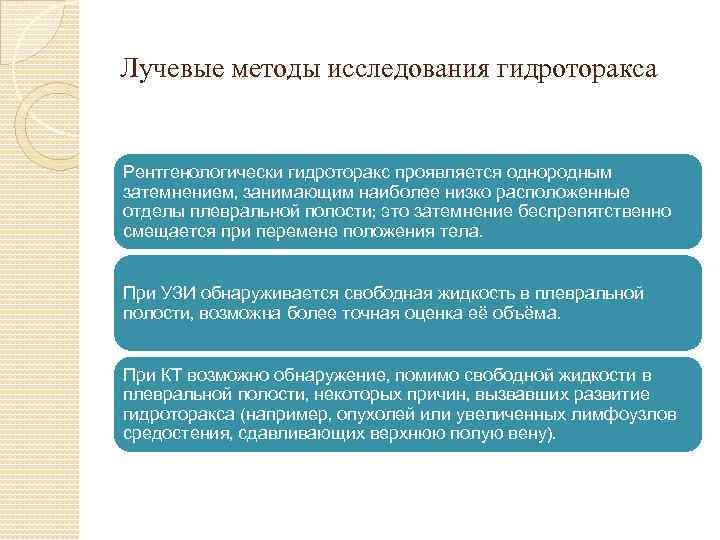 Лучевые методы исследования гидроторакса

Рентгенологически гидроторакс проявляется однородным затемнением, занимающим наиболее низко расположенные отделы плевральной полости; это затемнение беспрепятственно смещается при перемене положения тела.

При УЗИ обнаруживается свободная жидкость в плевральной полости, возможна более точная оценка её объёма.

При КТ возможно обнаружение, помимо свободной жидкости в плевральной полости, некоторых причин, вызвавших развитие гидроторакса (например, опухолей или увеличенных лимфоузлов средостения, сдавливающих верхнюю полую вену).